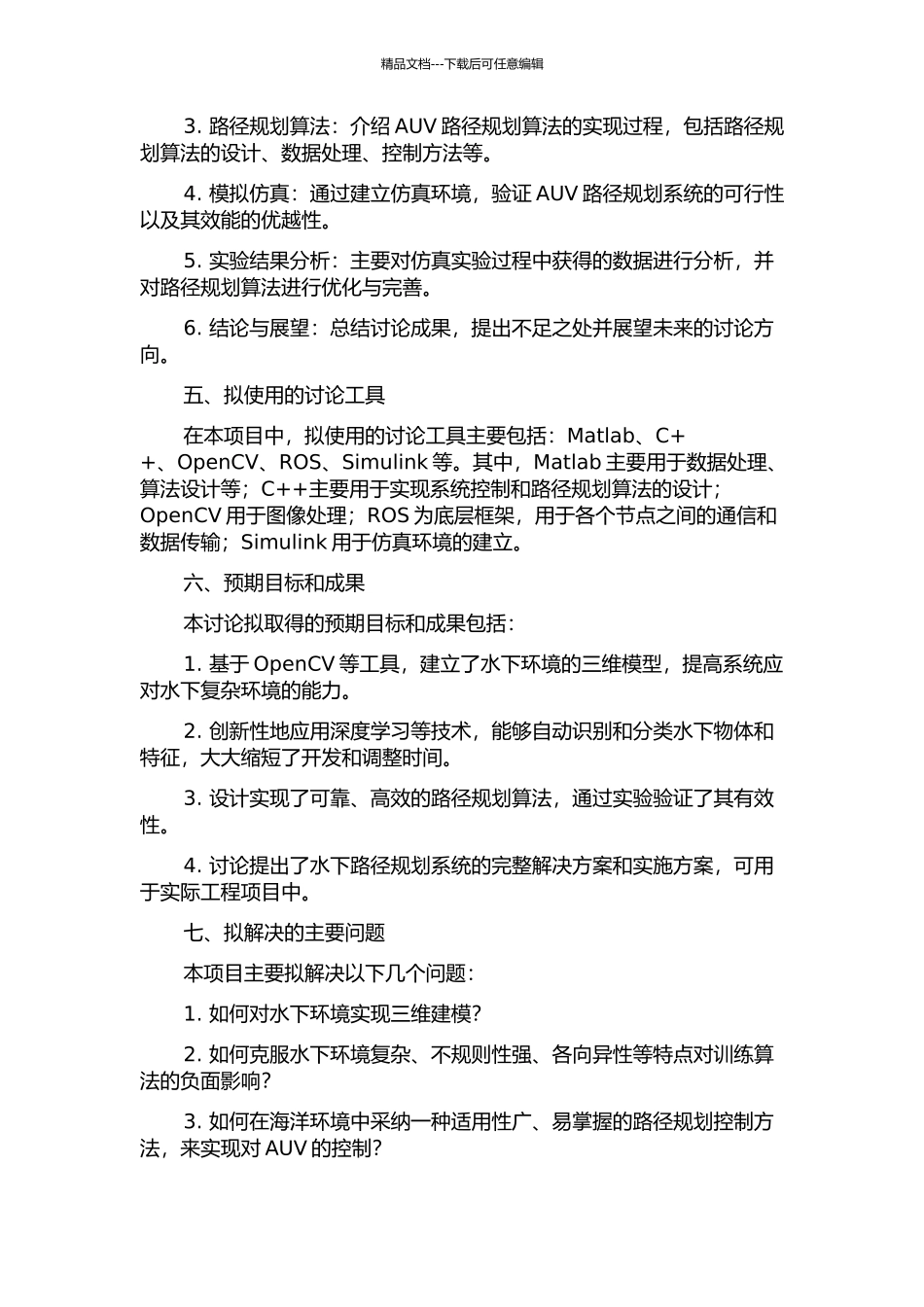 精品文档---下载后可任意编辑

3. 路径规划算法：介绍 AUV 路径规划算法的实现过程，包括路径规划算法的设计、数据处理、控制方法等。

4. 模拟仿真：通过建立仿真环境，验证 AUV 路径规划系统的可行性以及其效能的优越性。

5. 实验结果分析：主要对仿真实验过程中获得的数据进行分析，并对路径规划算法进行优化与完善。

6. 结论与展望：总结讨论成果，提出不足之处并展望未来的讨论方向。

五、拟使用的讨论工具

在本项目中，拟使用的讨论工具主要包括：Matlab、C++、OpenCV、ROS、Simulink 等。其中，Matlab 主要用于数据处理、算法设计等；C++主要用于实现系统控制和路径规划算法的设计；OpenCV 用于图像处理；ROS 为底层框架，用于各个节点之间的通信和数据传输；Simulink 用于仿真环境的建立。

六、预期目标和成果

本讨论拟取得的预期目标和成果包括：

1. 基于 OpenCV 等工具，建立了水下环境的三维模型，提高系统应对水下复杂环境的能力。

2. 创新性地应用深度学习等技术，能够自动识别和分类水下物体和特征，大大缩短了开发和调整时间。

3. 设计实现了可靠、高效的路径规划算法，通过实验验证了其有效性。

4. 讨论提出了水下路径规划系统的完整解决方案和实施方案，可用于实际工程项目中。

七、拟解决的主要问题

本项目主要拟解决以下几个问题：

1. 如何对水下环境实现三维建模？

2. 如何克服水下环境复杂、不规则性强、各向异性等特点对训练算法的负面影响？

3. 如何在海洋环境中采纳一种适用性广、易掌握的路径规划控制方法，来实现对 AUV 的控制？